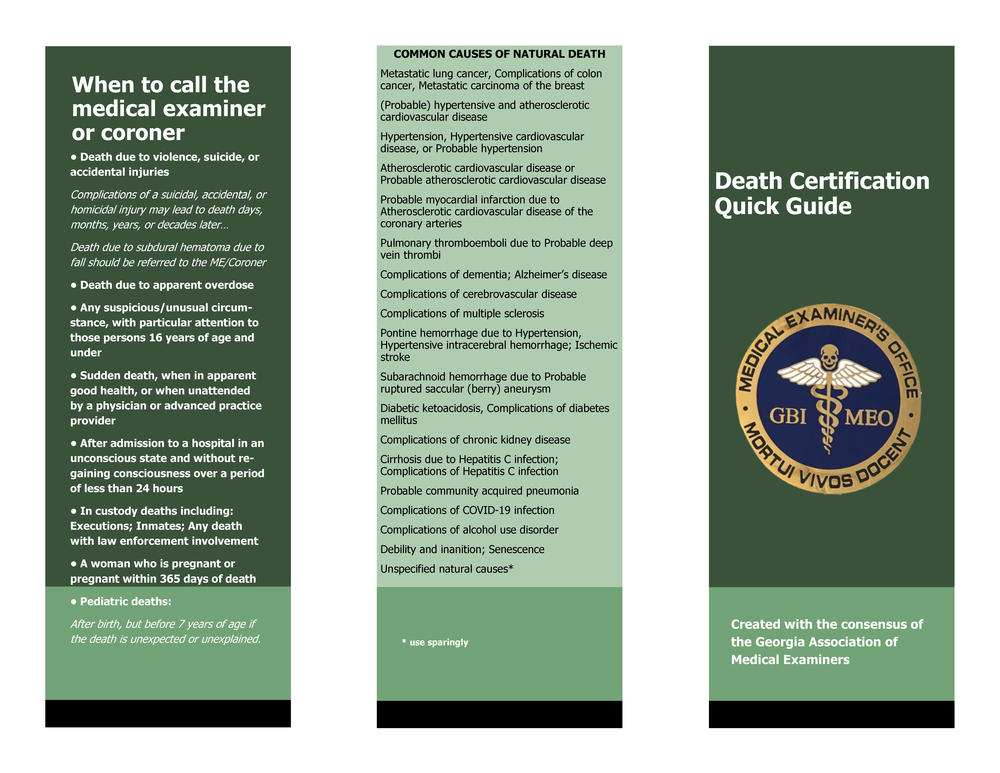 When to call the medical examiner or coroner

• Death due to violence, suicide, or accidental injuries

Complications of a suicidal, accidental, or homicidal injury may lead to death days, months, years, or decades later…

Death due to subdural hematoma due to fall should be referred to the ME/Coroner

• Death due to apparent overdose

• Any suspicious/unusual circumstance, with particular attention to those persons 16 years of age and under

• Sudden death, when in apparent good health, or when unattended by a physician or advanced practice provider

• After admission to a hospital in an unconscious state and without regaining consciousness over a period of less than 24 hours

• In custody deaths including: Executions; Inmates; Any death with law enforcement involvement

• A woman who is pregnant or pregnant within 365 days of death

• Pediatric deaths:

After birth, but before 7 years of age if the death is unexpected or unexplained.

COMMON CAUSES OF NATURAL DEATH

Metastatic lung cancer, Complications of colon cancer, Metastatic carcinoma of the breast

(Probable) hypertensive and atherosclerotic cardiovascular disease

Hypertension, Hypertensive cardiovascular disease, or Probable hypertension

Atherosclerotic cardiovascular disease or Probable atherosclerotic cardiovascular disease

Probable myocardial infarction due to Atherosclerotic cardiovascular disease of the coronary arteries

Pulmonary thromboemboli due to Probable deep vein thrombi

Complications of dementia; Alzheimer's disease

Complications of cerebrovascular disease

Complications of multiple sclerosis

Pontine hemorrhage due to Hypertension, Hypertensive intracerebral hemorrhage; Ischemic stroke

Subarachnoid hemorrhage due to Probable ruptured saccular (berry) aneurysm

Diabetic ketoacidosis, Complications of diabetes mellitus

Complications of chronic kidney disease

Cirrhosis due to Hepatitis C infection; Complications of Hepatitis C infection

Probable community acquired pneumonia

Complications of COVID-19 infection

Complications of alcohol use disorder

Debility and inanition; Senescence

Unspecified natural causes*

* use sparingly

Death Certification Quick Guide

MEDICAL EXAMINER'S OFFICE
GBI MEO
MORTUI VIVOS DOCENT

Created with the consensus of the Georgia Association of Medical Examiners